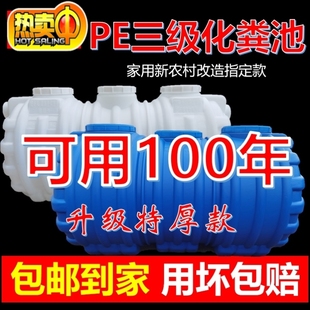 热卖中
HOT SALING

PE三级化粪池

家用新农村改造指定款

可用100年

升级特厚款

包邮到家 用坏包赔